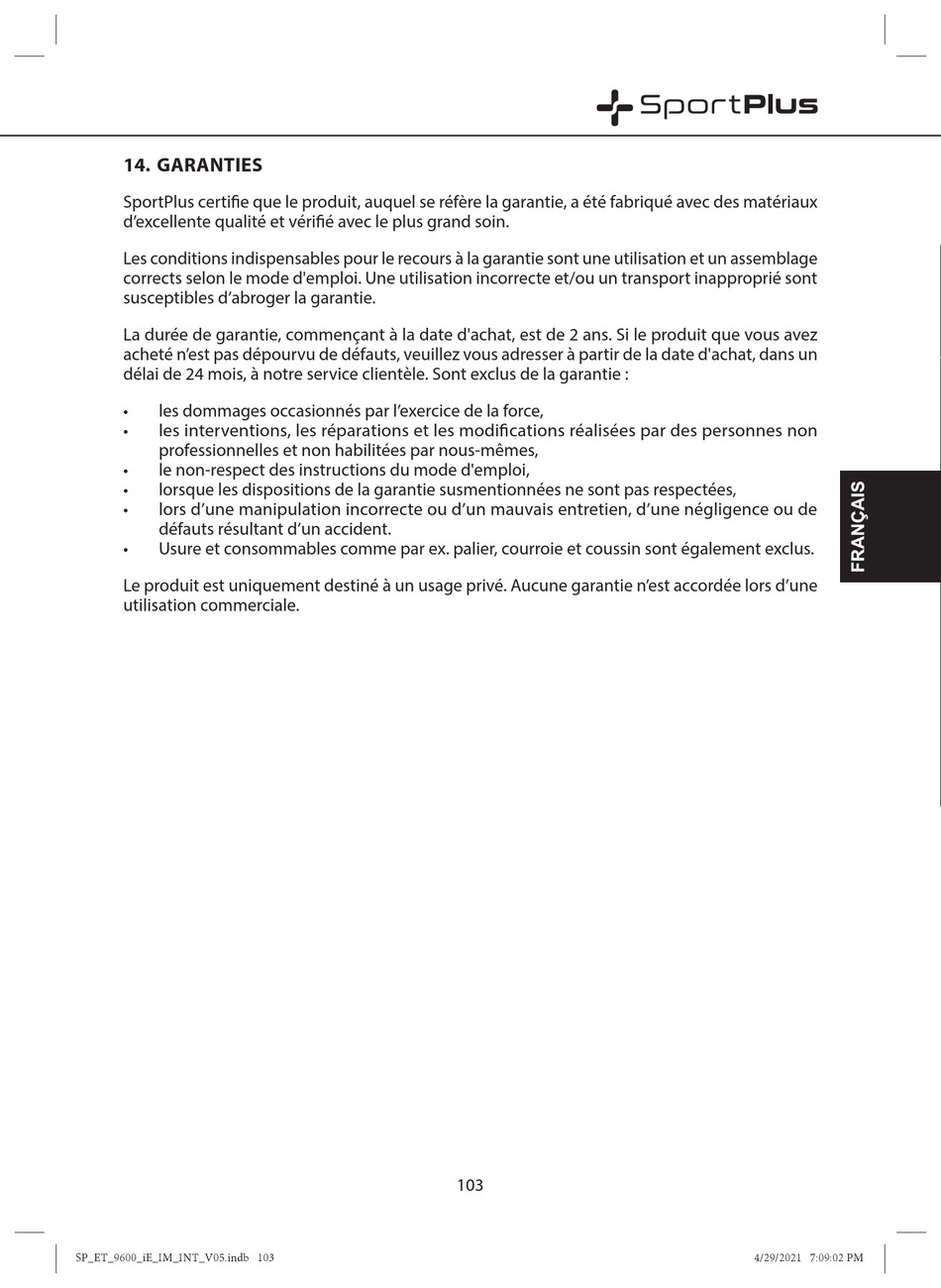 SportPlus

14. GARANTIES

SportPlus certifie que le produit, auquel se réfère la garantie, a été fabriqué avec des matériaux d'excellente qualité et vérifié avec le plus grand soin.

Les conditions indispensables pour le recours à la garantie sont une utilisation et un assemblage corrects selon le mode d'emploi. Une utilisation incorrecte et/ou un transport inapproprié sont susceptibles d'abroger la garantie.

La durée de garantie, commençant à la date d'achat, est de 2 ans. Si le produit que vous avez acheté n'est pas dépourvu de défauts, veuillez vous adresser à partir de la date d'achat, dans un délai de 24 mois, à notre service clientèle. Sont exclus de la garantie :

• les dommages occasionnés par l'exercice de la force,
• les interventions, les réparations et les modifications réalisées par des personnes non professionnelles et non habilitées par nous-mêmes,
• le non-respect des instructions du mode d'emploi,
• lorsque les dispositions de la garantie susmentionnées ne sont pas respectées,
• lors d'une manipulation incorrecte ou d'un mauvais entretien, d'une négligence ou de défauts résultant d'un accident.
• Usure et consommables comme par ex. palier, courroie et coussin sont également exclus.

Le produit est uniquement destiné à un usage privé. Aucune garantie n'est accordée lors d'une utilisation commerciale.

FRANÇAIS

103

SP_ET_9600_iE_IM_INT_V05.indb 103

4/29/2021 7:09:02 PM